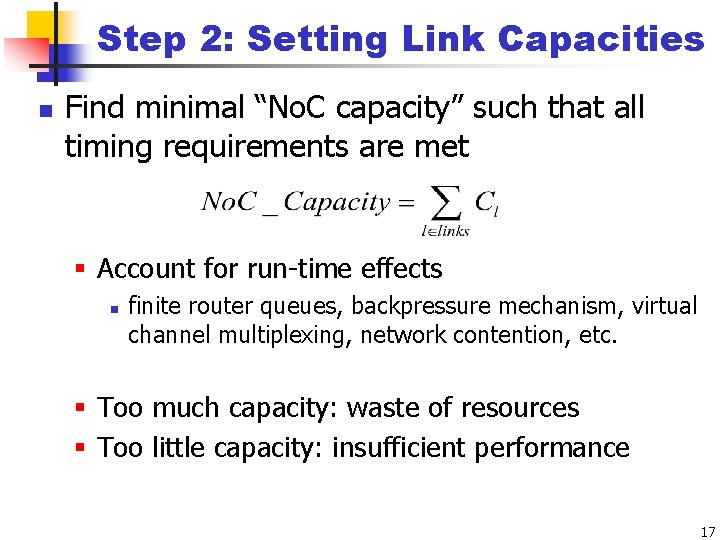 Step 2: Setting Link Capacities

Find minimal “NoC capacity” such that all timing requirements are met

$NoC\_Capacity = \sum_{l \in links} C_l$

Account for run-time effects

finite router queues, backpressure mechanism, virtual channel multiplexing, network contention, etc.

Too much capacity: waste of resources

Too little capacity: insufficient performance

17